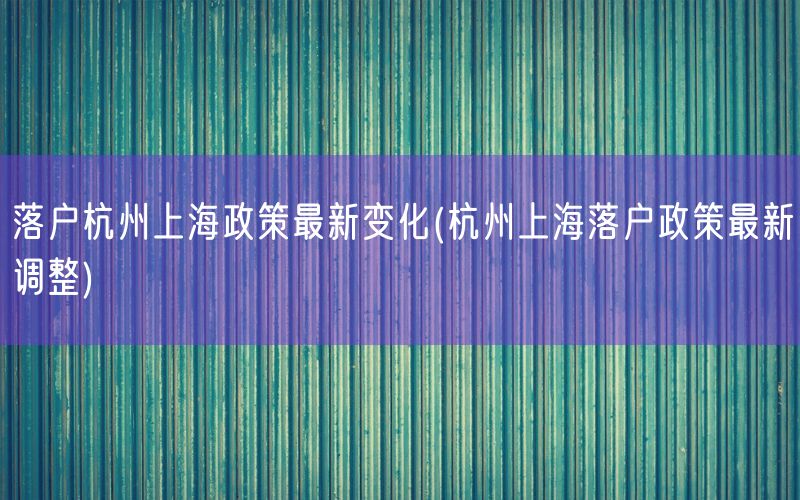 落户杭州上海政策最新变化(杭州上海落户政策最新调整)